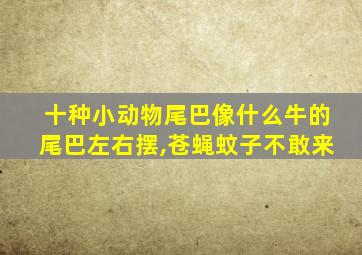 十种小动物尾巴像什么牛的尾巴左右摆,苍蝇蚊子不敢来